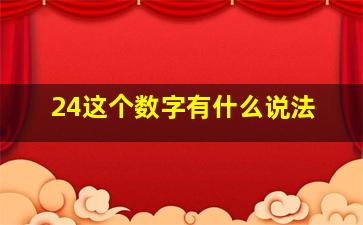 24这个数字有什么说法